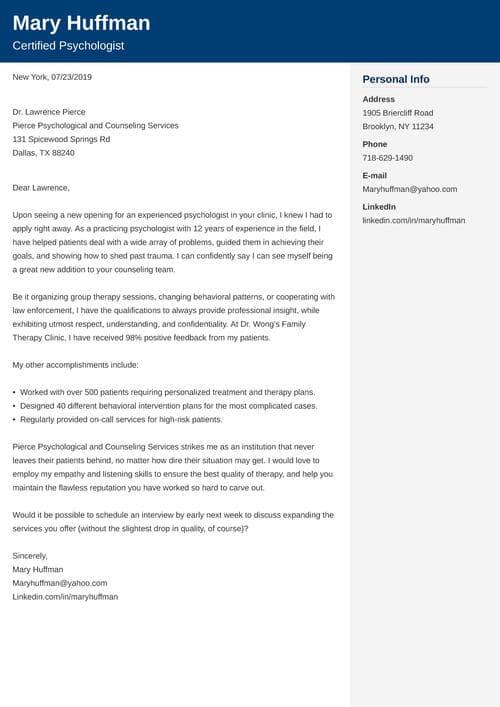 Mary Huffman
Certified Psychologist

New York, 07/23/2019

Dr. Lawrence Pierce
Pierce Psychological and Counseling Services
131 Spicewood Springs Rd
Dallas, TX 88240

Dear Lawrence,

Upon seeing a new opening for an experienced psychologist in your clinic, I knew I had to apply right away. As a practicing psychologist with 12 years of experience in the field, I have helped patients deal with a wide array of problems, guided them in achieving their goals, and showing how to shed past trauma. I can confidently say I can see myself being a great new addition to your counseling team.

Be it organizing group therapy sessions, changing behavioral patterns, or cooperating with law enforcement, I have the qualifications to always provide professional insight, while exhibiting utmost respect, understanding, and confidentiality. At Dr. Wong's Family Therapy Clinic, I have received 98% positive feedback from my patients.

My other accomplishments include:

• Worked with over 500 patients requiring personalized treatment and therapy plans.
• Designed 40 different behavioral intervention plans for the most complicated cases.
• Regularly provided on-call services for high-risk patients.

Pierce Psychological and Counseling Services strikes me as an institution that never leaves their patients behind, no matter how dire their situation may get. I would love to employ my empathy and listening skills to ensure the best quality of therapy, and help you maintain the flawless reputation you have worked so hard to carve out.

Would it be possible to schedule an interview by early next week to discuss expanding the services you offer (without the slightest drop in quality, of course)?

Sincerely,
Mary Huffman
Maryhuffman@yahoo.com
Linkedin.com/in/maryhuffman

Personal Info

Address
1905 Briercliff Road
Brooklyn, NY 11234

Phone
718-629-1490

E-mail
Maryhuffman@yahoo.com

LinkedIn
linkedin.com/in/maryhuffman